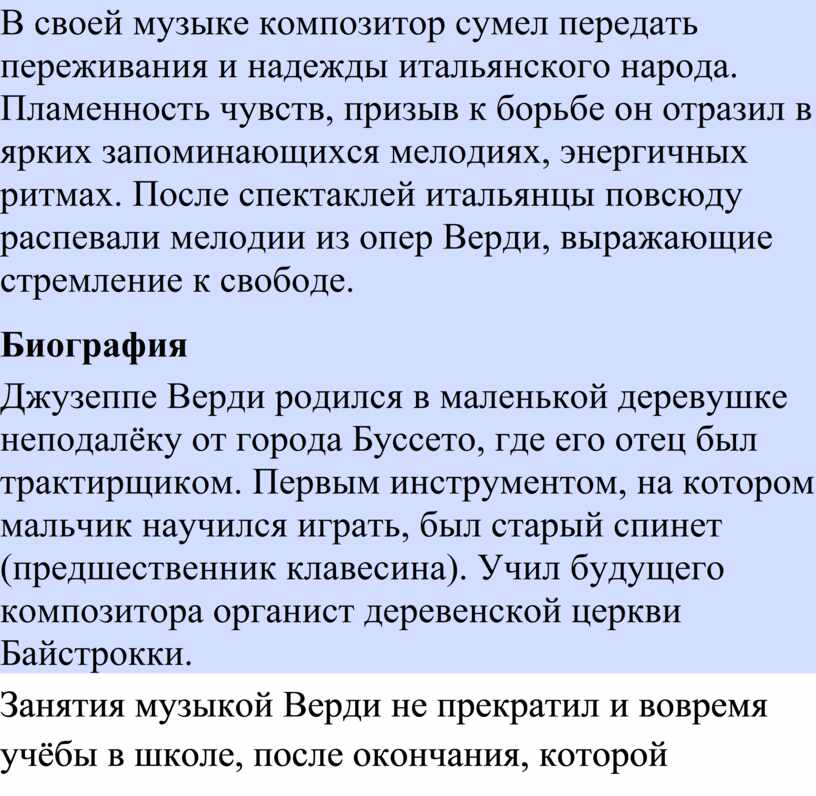 В своей музыке композитор сумел передать переживания и надежды итальянского народа. Пламенность чувств, призыв к борьбе он отразил в ярких запоминающихся мелодиях, энергичных ритмах. После спектаклей итальянцы повсюду распевали мелодии из опер Верди, выражающие стремление к свободе.

Биография

Джузеппе Верди родился в маленькой деревушке неподалёку от города Буссето, где его отец был трактирщиком. Первым инструментом, на котором мальчик научился играть, был старый спинет (предшественник клавесина). Учил будущего композитора органист деревенской церкви Байстрокки.

Занятия музыкой Верди не прекратил и вовремя учёбы в школе, после окончания, которой